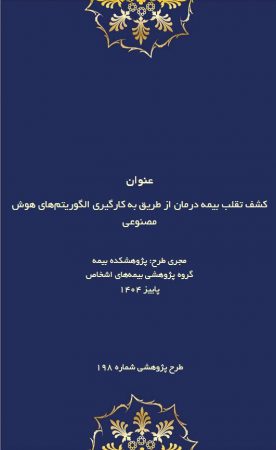 عنوان

کشف تقلب بیمه درمان از طریق به کارگیری الگوریتم‌های هوش مصنوعی

مجری طرح: پژوهشکده بیمه
گروه پژوهشی بیمه‌های اشخاص
پاییز ۱۴۰۴

طرح پژوهشی شماره ۱۹۸